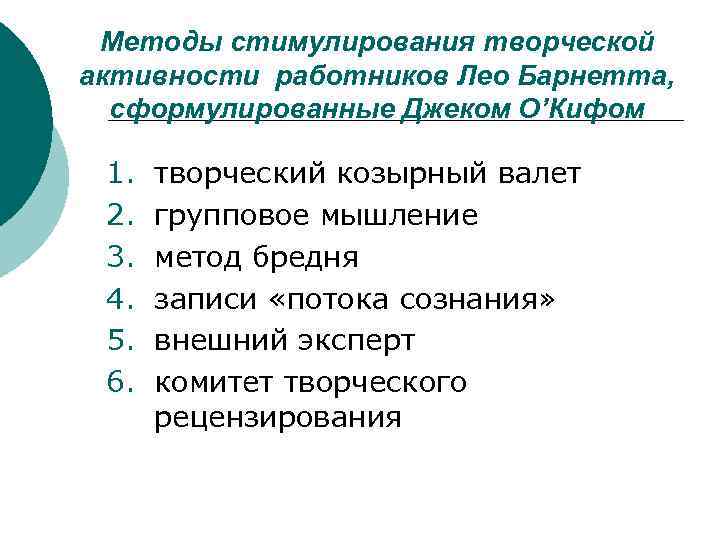 Методы стимулирования творческой активности работников Лео Барнетта, сформулированные Джеком О'Кифом

1. творческий козырный валет
2. групповое мышление
3. метод бредня
4. записи «потока сознания»
5. внешний эксперт
6. комитет творческого рецензирования